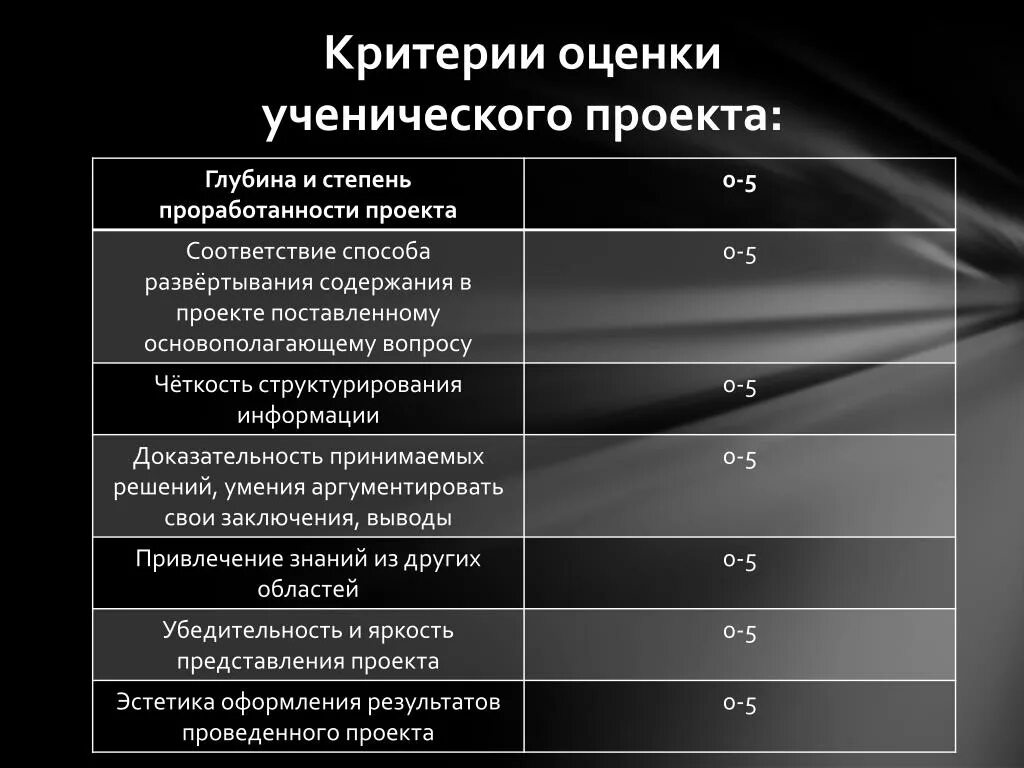 Критерии оценки ученического проекта:

| Глубина и степень проработанности проекта | 0-5 |
|---|---|
| Соответствие способа развёртывания содержания в проекте поставленному основополагающему вопросу | 0-5 |
| Чёткость структурирования информации | 0-5 |
| Доказательность принимаемых решений, умения аргументировать свои заключения, выводы | 0-5 |
| Привлечение знаний из других областей | 0-5 |
| Убедительность и яркость представления проекта | 0-5 |
| Эстетика оформления результатов проведенного проекта | 0-5 |